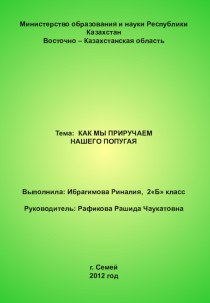 Министерство образования и науки Республики Казахстан
Восточно – Казахстанская область

Тема: КАК МЫ ПРИРУЧАЕМ НАШЕГО ПОПУГАЯ

Выполнила: Ибрагимова Риналия, 2«Б» класс

Руководитель: Рафикова Рашида Чаукатовна

г. Семей
2012 год